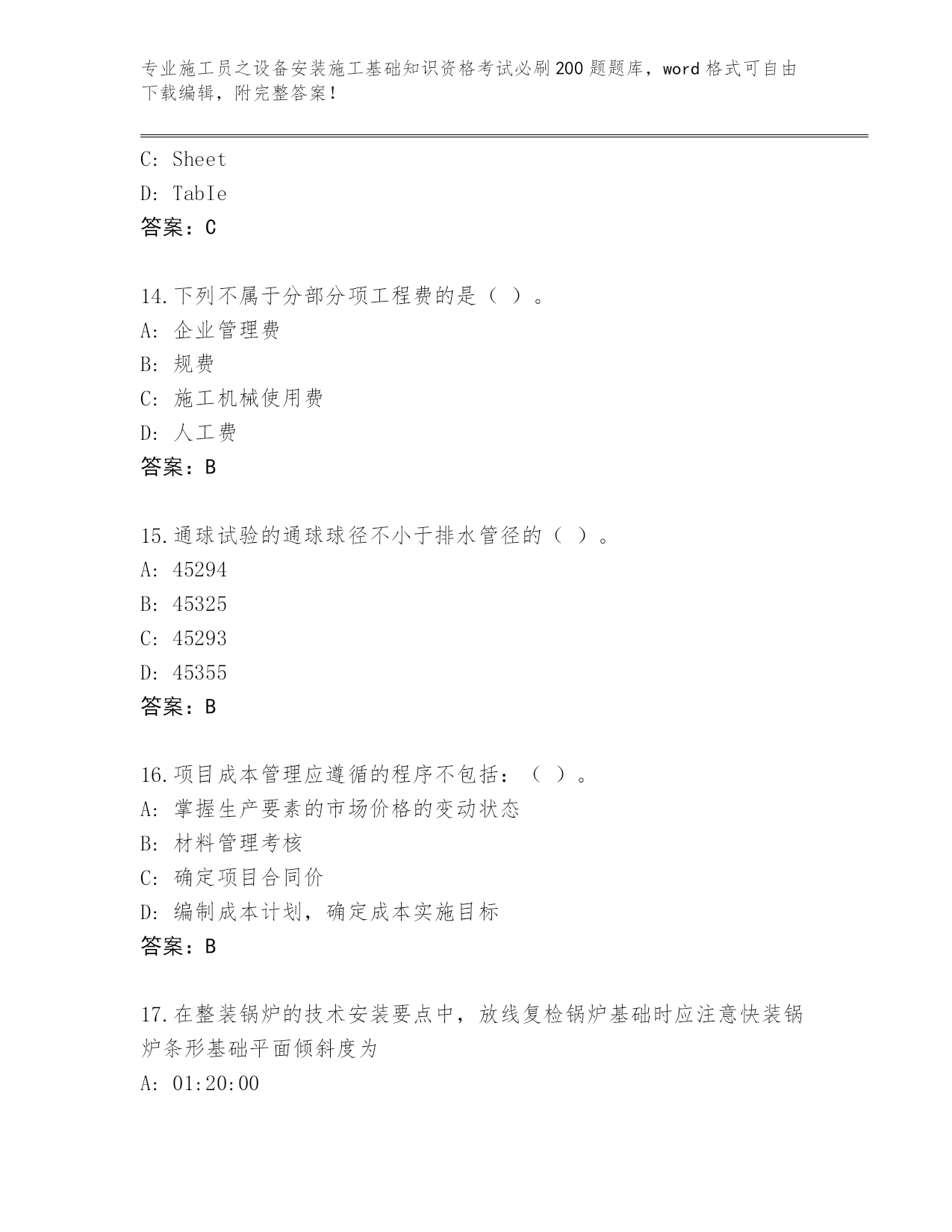 专业施工员之设备安装施工基础知识资格考试必刷200题题库，word格式可自由下载编辑，附完整答案！

C: Sheet
D: TabIe
答案：C

14.下列不属于分部分项工程费的是（ ）。
A: 企业管理费
B: 规费
C: 施工机械使用费
D: 人工费
答案：B

15.通球试验的通球球径不小于排水管径的（ ）。
A: 45294
B: 45325
C: 45293
D: 45355
答案：B

16.项目成本管理应遵循的程序不包括：（ ）。
A: 掌握生产要素的市场价格的变动状态
B: 材料管理考核
C: 确定项目合同价
D: 编制成本计划，确定成本实施目标
答案：B

17.在整装锅炉的技术安装要点中，放线复检锅炉基础时应注意快装锅炉条形基础平面倾斜度为
A: 01:20:00